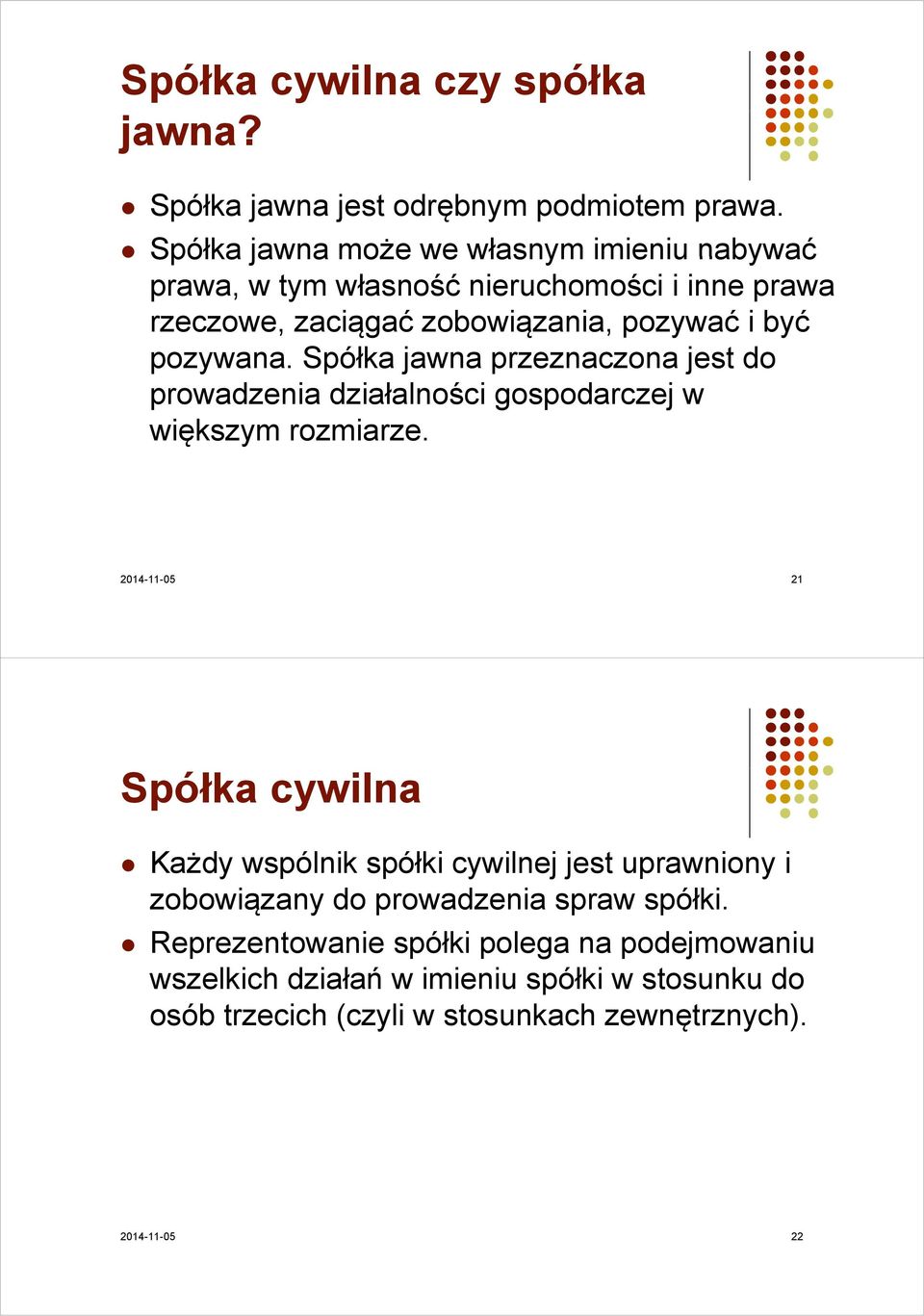 Spółka cywilna czy spółka jawna?

Spółka jawna jest odrębnym podmiotem prawa.

Spółka jawna może we własnym imieniu nabywać prawa, w tym własność nieruchomości i inne prawa rzeczowe, zaciągać zobowiązania, pozywać i być pozywana. Spółka jawna przeznaczona jest do prowadzenia działalności gospodarczej w większym rozmiarze.

2014-11-05

21

Spółka cywilna

Każdy wspólnik spółki cywilnej jest uprawniony i zobowiązany do prowadzenia spraw spółki.

Reprezentowanie spółki polega na podejmowaniu wszelkich działań w imieniu spółki w stosunku do osób trzecich (czyli w stosunkach zewnętrznych).

2014-11-05

22